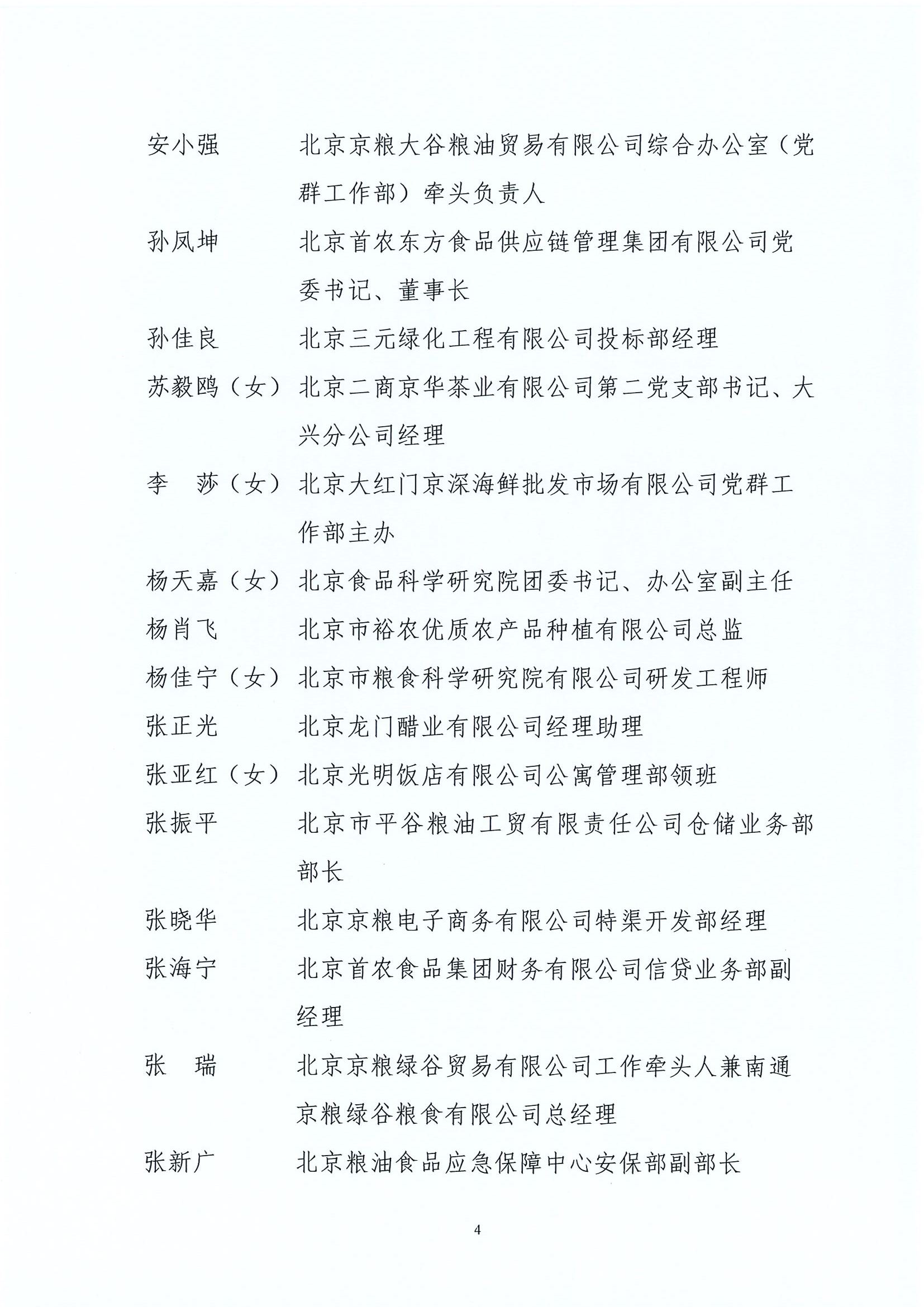 安小强　　　北京京粮大谷粮油贸易有限公司综合办公室（党群工作部）牵头负责人

孙凤坤　　　北京首农东方食品供应链管理集团有限公司党委书记、董事长

孙佳良　　　北京三元绿化工程有限公司投标部经理

苏毅鸥（女）北京二商京华茶业有限公司第二党支部书记、大兴分公司经理

李　莎（女）北京大红门京深海鲜批发市场有限公司党群工作部主办

杨天嘉（女）北京食品科学研究院团委书记、办公室副主任

杨肖飞　　　北京市裕农优质农产品种植有限公司总监

杨佳宁（女）北京市粮食科学研究院有限公司研发工程师

张正光　　　北京龙门醋业有限公司经理助理

张亚红（女）北京光明饭店有限公司公寓管理部领班

张振平　　　北京市平谷粮油工贸有限责任公司仓储业务部部长

张晓华　　　北京京粮电子商务有限公司特渠开发部经理

张海宁　　　北京首农食品集团财务有限公司信贷业务部副经理

张　瑞　　　北京京粮绿谷贸易有限公司工作牵头人兼南通京粮绿谷粮食有限公司总经理

张新广　　　北京粮油食品应急保障中心安保部副部长

4